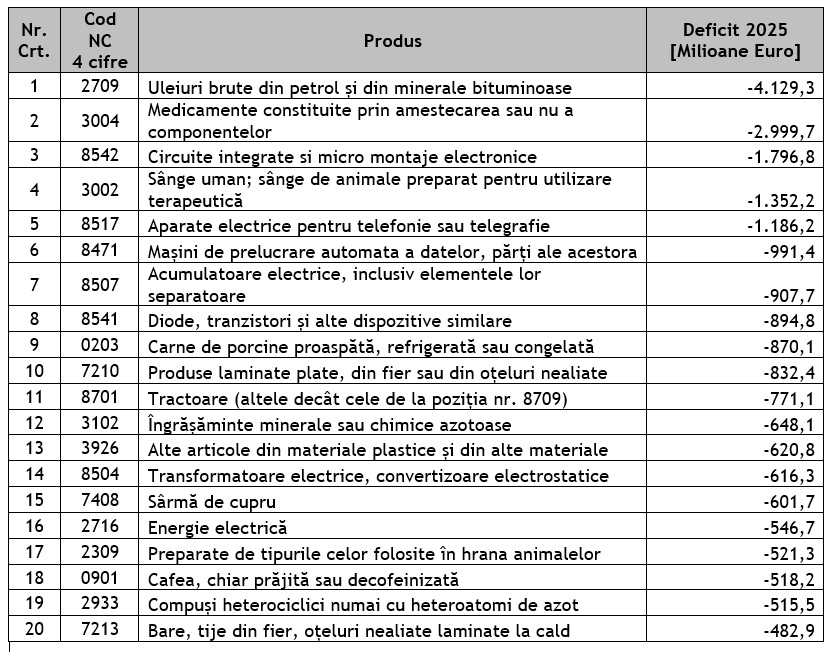 | Nr. Crt. | Cod NC 4 cifre | Produs | Deficit 2025 [Milioane Euro] |
|---|---|---|---|
| 1 | 2709 | Uleiuri brute din petrol și din minerale bituminoase | -4.129,3 |
| 2 | 3004 | Medicamente constituite prin amestecarea sau nu a componentelor | -2.999,7 |
| 3 | 8542 | Circuite integrate si micro montaje electronice | -1.796,8 |
| 4 | 3002 | Sânge uman; sânge de animale preparat pentru utilizare terapeutică | -1.352,2 |
| 5 | 8517 | Aparate electrice pentru telefonie sau telegrafie | -1.186,2 |
| 6 | 8471 | Mașini de prelucrare automata a datelor, părți ale acestora | -991,4 |
| 7 | 8507 | Acumulatoare electrice, inclusiv elementele lor separatoare | -907,7 |
| 8 | 8541 | Diode, tranzistori și alte dispozitive similare | -894,8 |
| 9 | 0203 | Carne de porcine proaspătă, refrigerată sau congelată | -870,1 |
| 10 | 7210 | Produse laminate plate, din fier sau din oțeluri nealiate | -832,4 |
| 11 | 8701 | Tractoare (altele decât cele de la poziția nr. 8709) | -771,1 |
| 12 | 3102 | Îngrășăminte minerale sau chimice azotoase | -648,1 |
| 13 | 3926 | Alte articole din materiale plastice și din alte materiale | -620,8 |
| 14 | 8504 | Transformatoare electrice, convertizoare electrostatice | -616,3 |
| 15 | 7408 | Sârmă de cupru | -601,7 |
| 16 | 2716 | Energie electrică | -546,7 |
| 17 | 2309 | Preparate de tipurile celor folosite în hrana animalelor | -521,3 |
| 18 | 0901 | Cafea, chiar prăjită sau decofeinizată | -518,2 |
| 19 | 2933 | Compuși heterociclici numai cu heteroatomi de azot | -515,5 |
| 20 | 7213 | Bare, tije din fier, oțeluri nealiate laminate la cald | -482,9 |